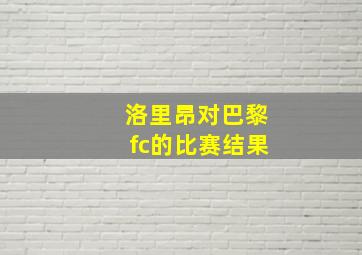 洛里昂对巴黎fc的比赛结果